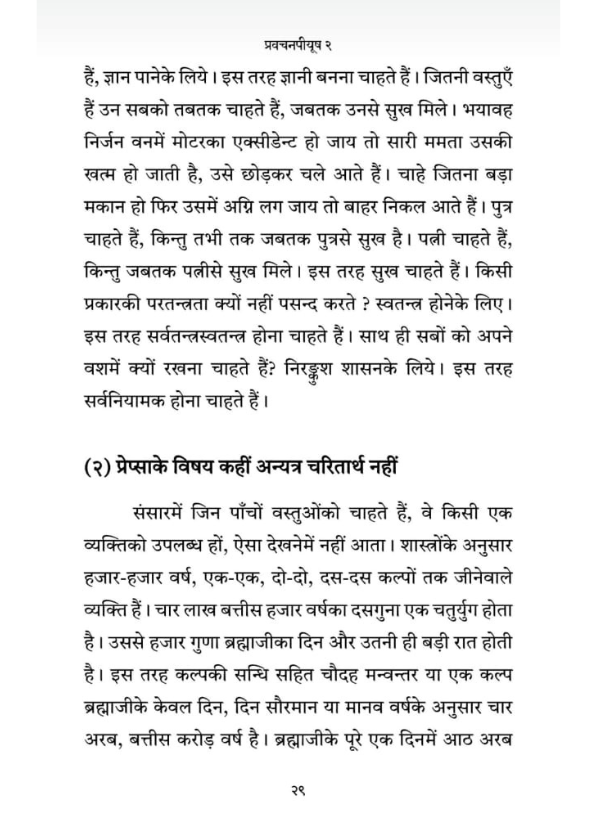 प्रवचनपीयूष २

हैं, ज्ञान पानेके लिये। इस तरह ज्ञानी बनना चाहते हैं। जितनी वस्तुएँ हैं उन सबको तबतक चाहते हैं, जबतक उनसे सुख मिले। भयावह निर्जन वनमें मोटरका एक्सीडेन्ट हो जाय तो सारी ममता उसकी खत्म हो जाती है, उसे छोड़कर चले आते हैं। चाहे जितना बड़ा मकान हो फिर उसमें अग्नि लग जाय तो बाहर निकल आते हैं। पुत्र चाहते हैं, किन्तु तभी तक जबतक पुत्रसे सुख है। पत्नी चाहते हैं, किन्तु जबतक पत्नीसे सुख मिले। इस तरह सुख चाहते हैं। किसी प्रकारकी परतन्त्रता क्यों नहीं पसन्द करते ? स्वतन्त्र होनेके लिए। इस तरह सर्वतन्त्रस्वतन्त्र होना चाहते हैं। साथ ही सबों को अपने वशमें क्यों रखना चाहते हैं? निरङ्कुश शासनके लिये। इस तरह सर्वनियामक होना चाहते हैं।

(२) प्रेप्साके विषय कहीं अन्यत्र चरितार्थ नहीं

संसारमें जिन पाँचों वस्तुओंको चाहते हैं, वे किसी एक व्यक्तिको उपलब्ध हों, ऐसा देखनेमें नहीं आता। शास्त्रोंके अनुसार हजार-हजार वर्ष, एक-एक, दो-दो, दस-दस कल्पों तक जीनेवाले व्यक्ति हैं। चार लाख बत्तीस हजार वर्षका दसगुना एक चतुर्युग होता है। उससे हजार गुणा ब्रह्माजीका दिन और उतनी ही बड़ी रात होती है। इस तरह कल्पकी सन्धि सहित चौदह मन्वन्तर या एक कल्प ब्रह्माजीके केवल दिन, दिन सौरमान या मानव वर्षके अनुसार चार अरब, बत्तीस करोड़ वर्ष है। ब्रह्माजीके पूरे एक दिनमें आठ अरब

२९